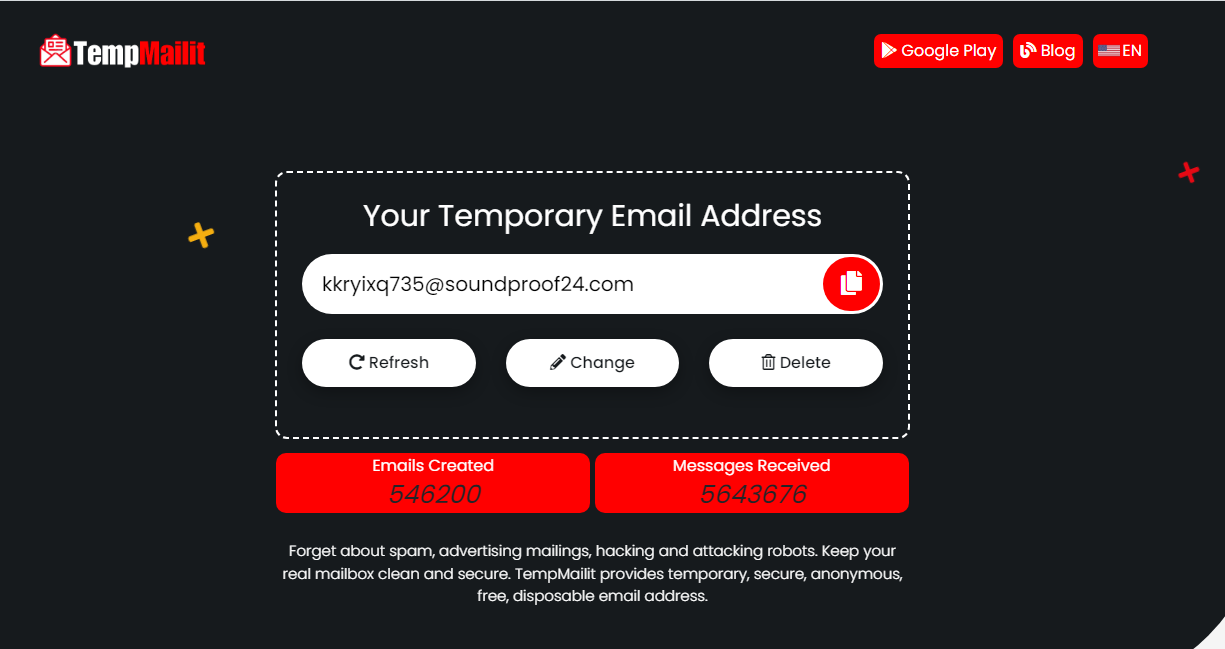 TempMailit

Google Play Blog EN

Your Temporary Email Address

kkryixq735@soundproof24.com

Refresh Change Delete

Emails Created
546200

Messages Received
5643676

Forget about spam, advertising mailings, hacking and attacking robots. Keep your real mailbox clean and secure. TempMailit provides temporary, secure, anonymous, free, disposable email address.